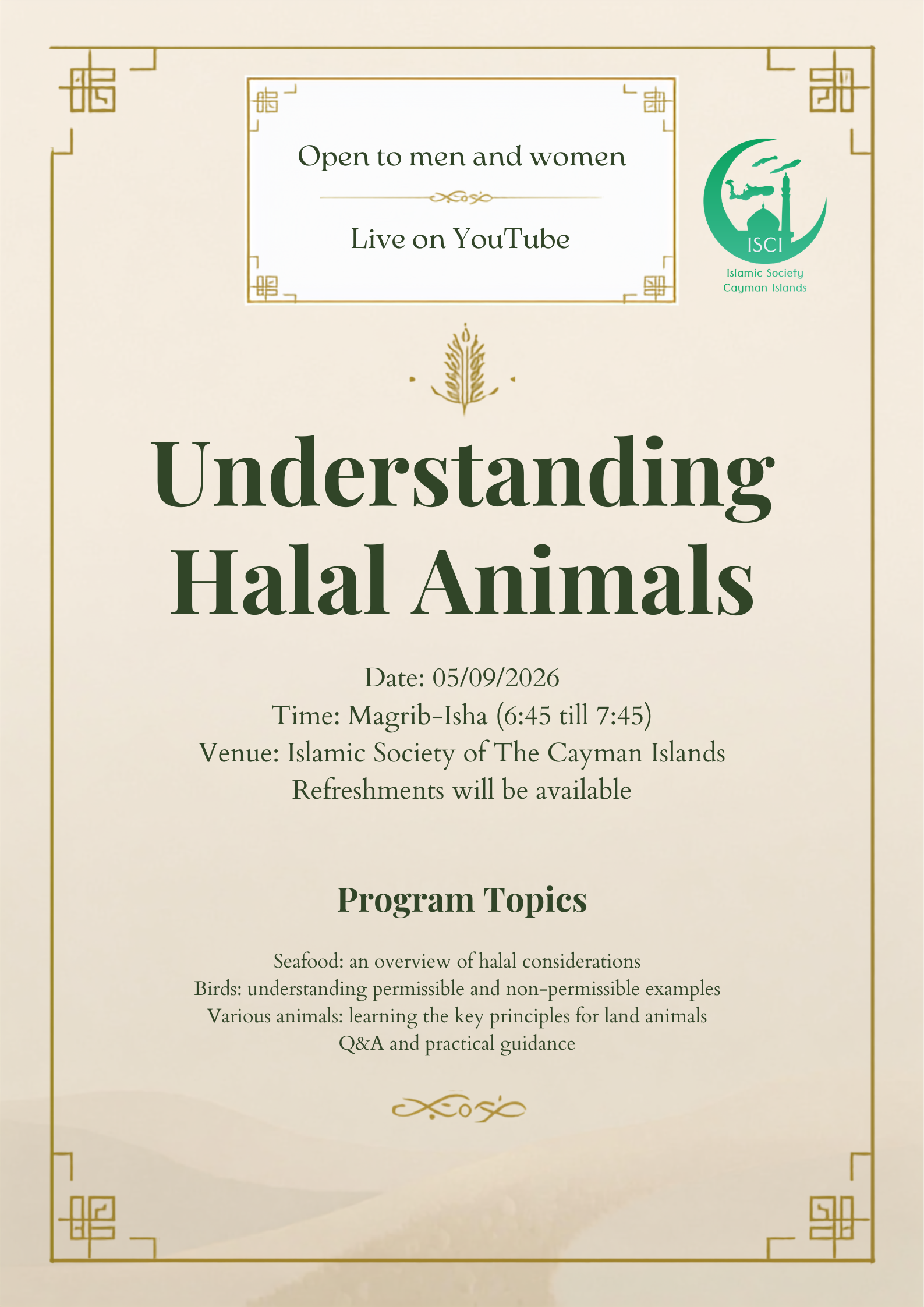 Open to men and women

Live on YouTube

ISCI
Islamic Society
Cayman Islands

Understanding Halal Animals

Date: 05/09/2026
Time: Magrib-Isha (6:45 till 7:45)
Venue: Islamic Society of The Cayman Islands
Refreshments will be available

Program Topics

Seafood: an overview of halal considerations
Birds: understanding permissible and non-permissible examples
Various animals: learning the key principles for land animals
Q&A and practical guidance